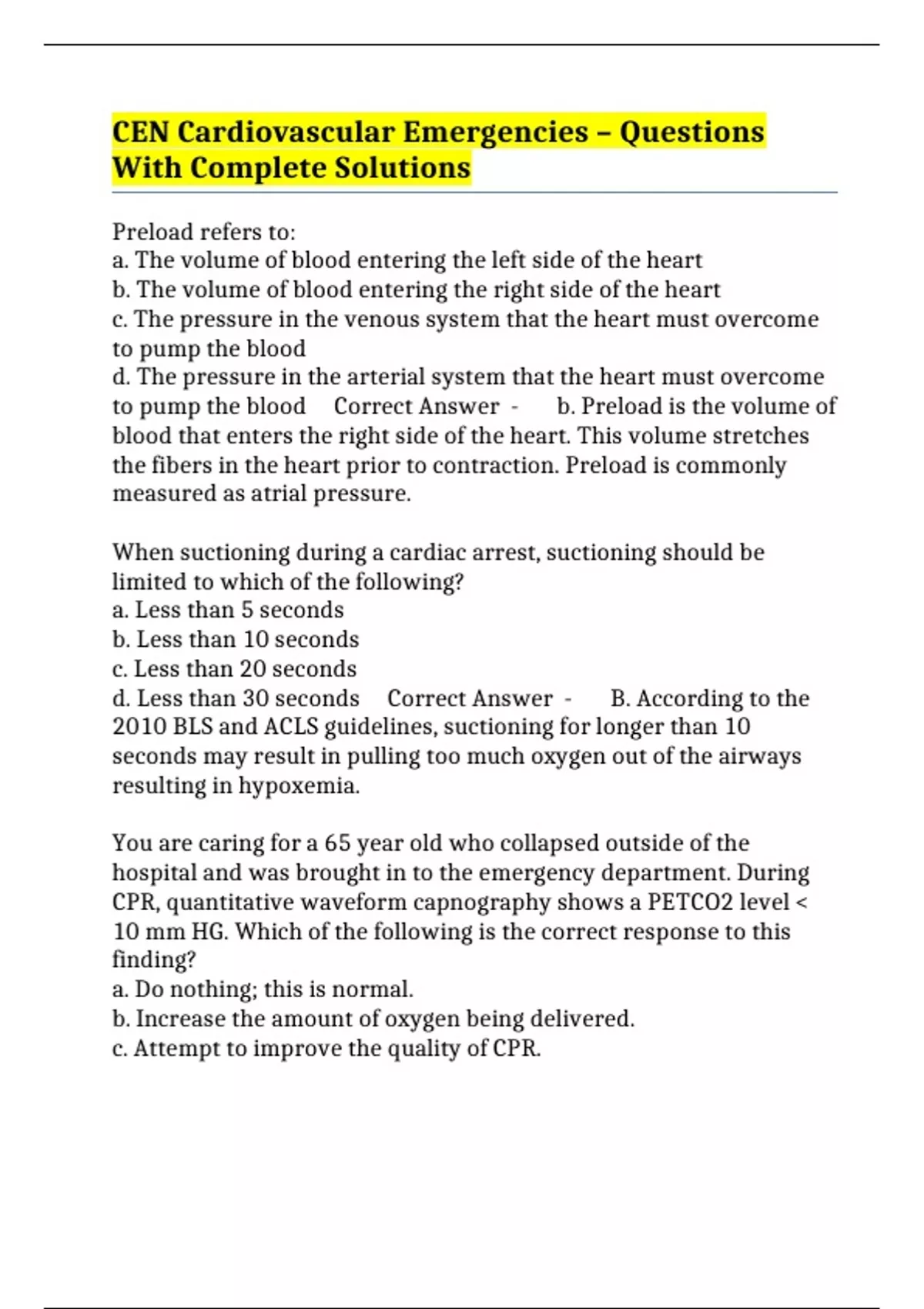 CEN Cardiovascular Emergencies – Questions With Complete Solutions

Preload refers to:
a. The volume of blood entering the left side of the heart
b. The volume of blood entering the right side of the heart
c. The pressure in the venous system that the heart must overcome to pump the blood
d. The pressure in the arterial system that the heart must overcome to pump the blood Correct Answer - b. Preload is the volume of blood that enters the right side of the heart. This volume stretches the fibers in the heart prior to contraction. Preload is commonly measured as atrial pressure.

When suctioning during a cardiac arrest, suctioning should be limited to which of the following?
a. Less than 5 seconds
b. Less than 10 seconds
c. Less than 20 seconds
d. Less than 30 seconds Correct Answer - B. According to the 2010 BLS and ACLS guidelines, suctioning for longer than 10 seconds may result in pulling too much oxygen out of the airways resulting in hypoxemia.

You are caring for a 65 year old who collapsed outside of the hospital and was brought in to the emergency department. During CPR, quantitative waveform capnography shows a PETCO2 level < 10 mm HG. Which of the following is the correct response to this finding?
a. Do nothing; this is normal.
b. Increase the amount of oxygen being delivered.
c. Attempt to improve the quality of CPR.